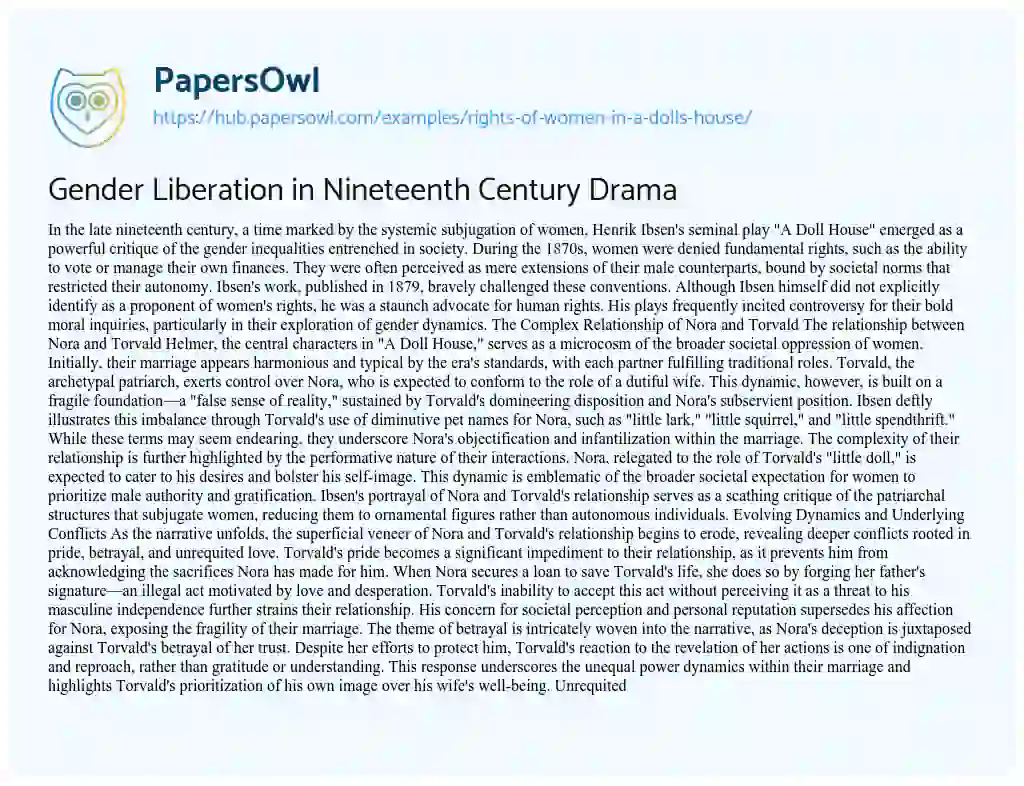 PapersOwl

https://hub.papersowl.com/examples/rights-of-women-in-a-dolls-house/

Gender Liberation in Nineteenth Century Drama

In the late nineteenth century, a time marked by the systemic subjugation of women, Henrik Ibsen's seminal play "A Doll House" emerged as a powerful critique of the gender inequalities entrenched in society. During the 1870s, women were denied fundamental rights, such as the ability to vote or manage their own finances. They were often perceived as mere extensions of their male counterparts, bound by societal norms that restricted their autonomy. Ibsen's work, published in 1879, bravely challenged these conventions. Although Ibsen himself did not explicitly identify as a proponent of women's rights, he was a staunch advocate for human rights. His plays frequently incited controversy for their bold moral inquiries, particularly in their exploration of gender dynamics. The Complex Relationship of Nora and Torvald The relationship between Nora and Torvald Helmer, the central characters in "A Doll House," serves as a microcosm of the broader societal oppression of women. Initially, their marriage appears harmonious and typical by the era's standards, with each partner fulfilling traditional roles. Torvald, the archetypal patriarch, exerts control over Nora, who is expected to conform to the role of a dutiful wife. This dynamic, however, is built on a fragile foundation—a "false sense of reality," sustained by Torvald's domineering disposition and Nora's subservient position. Ibsen deftly illustrates this imbalance through Torvald's use of diminutive pet names for Nora, such as "little lark," "little squirrel," and "little spendthrift." While these terms may seem endearing, they underscore Nora's objectification and infantilization within the marriage. The complexity of their relationship is further highlighted by the performative nature of their interactions. Nora, relegated to the role of Torvald's "little doll," is expected to cater to his desires and bolster his self-image. This dynamic is emblematic of the broader societal expectation for women to prioritize male authority and gratification. Ibsen's portrayal of Nora and Torvald's relationship serves as a scathing critique of the patriarchal structures that subjugate women, reducing them to ornamental figures rather than autonomous individuals. Evolving Dynamics and Underlying Conflicts As the narrative unfolds, the superficial veneer of Nora and Torvald's relationship begins to erode, revealing deeper conflicts rooted in pride, betrayal, and unrequited love. Torvald's pride becomes a significant impediment to their relationship, as it prevents him from acknowledging the sacrifices Nora has made for him. When Nora secures a loan to save Torvald's life, she does so by forging her father's signature—an illegal act motivated by love and desperation. Torvald's inability to accept this act without perceiving it as a threat to his masculine independence further strains their relationship. His concern for societal perception and personal reputation supersedes his affection for Nora, exposing the fragility of their marriage. The theme of betrayal is intricately woven into the narrative, as Nora's deception is juxtaposed against Torvald's betrayal of her trust. Despite her efforts to protect him, Torvald's reaction to the revelation of her actions is one of indignation and reproach, rather than gratitude or understanding. This response underscores the unequal power dynamics within their marriage and highlights Torvald's prioritization of his own image over his wife's well-being. Unrequited